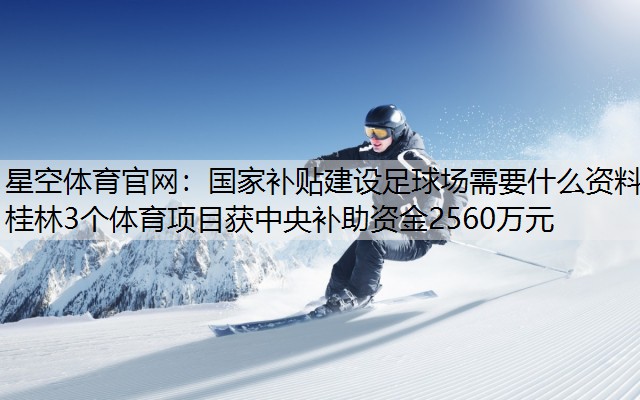 星空体育官网：国家补贴建设足球场需要什么资料
桂林3个体育项目获中央补助资金2560万元